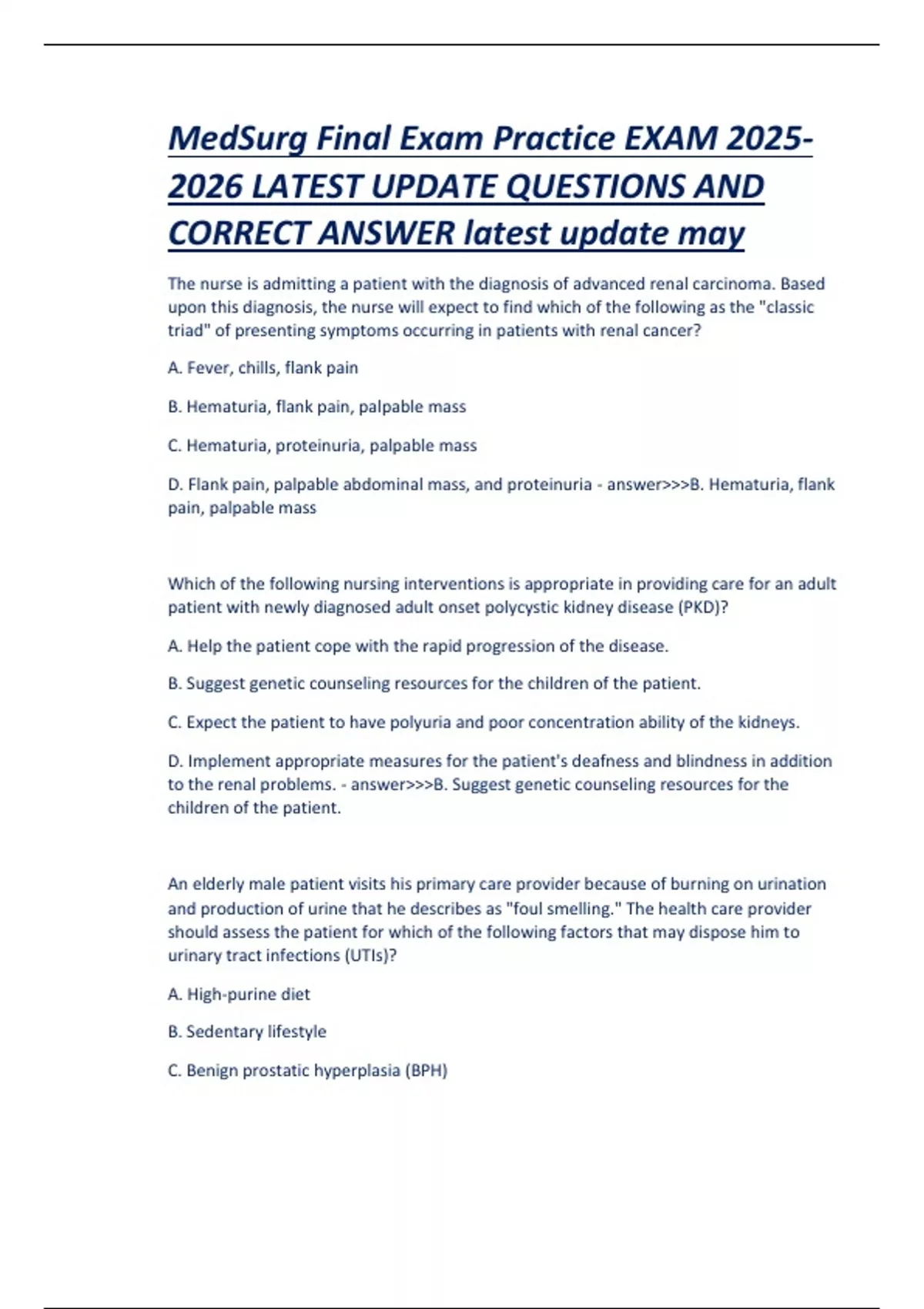 MedSurg Final Exam Practice EXAM 2025-2026 LATEST UPDATE QUESTIONS AND CORRECT ANSWER latest update may

The nurse is admitting a patient with the diagnosis of advanced renal carcinoma. Based upon this diagnosis, the nurse will expect to find which of the following as the "classic triad" of presenting symptoms occurring in patients with renal cancer?

A. Fever, chills, flank pain

B. Hematuria, flank pain, palpable mass

C. Hematuria, proteinuria, palpable mass

D. Flank pain, palpable abdominal mass, and proteinuria - answer>>>B. Hematuria, flank pain, palpable mass

Which of the following nursing interventions is appropriate in providing care for an adult patient with newly diagnosed adult onset polycystic kidney disease (PKD)?

A. Help the patient cope with the rapid progression of the disease.

B. Suggest genetic counseling resources for the children of the patient.

C. Expect the patient to have polyuria and poor concentration ability of the kidneys.

D. Implement appropriate measures for the patient's deafness and blindness in addition to the renal problems. - answer>>>B. Suggest genetic counseling resources for the children of the patient.

An elderly male patient visits his primary care provider because of burning on urination and production of urine that he describes as "foul smelling." The health care provider should assess the patient for which of the following factors that may dispose him to urinary tract infections (UTIs)?

A. High-purine diet

B. Sedentary lifestyle

C. Benign prostatic hyperplasia (BPH)